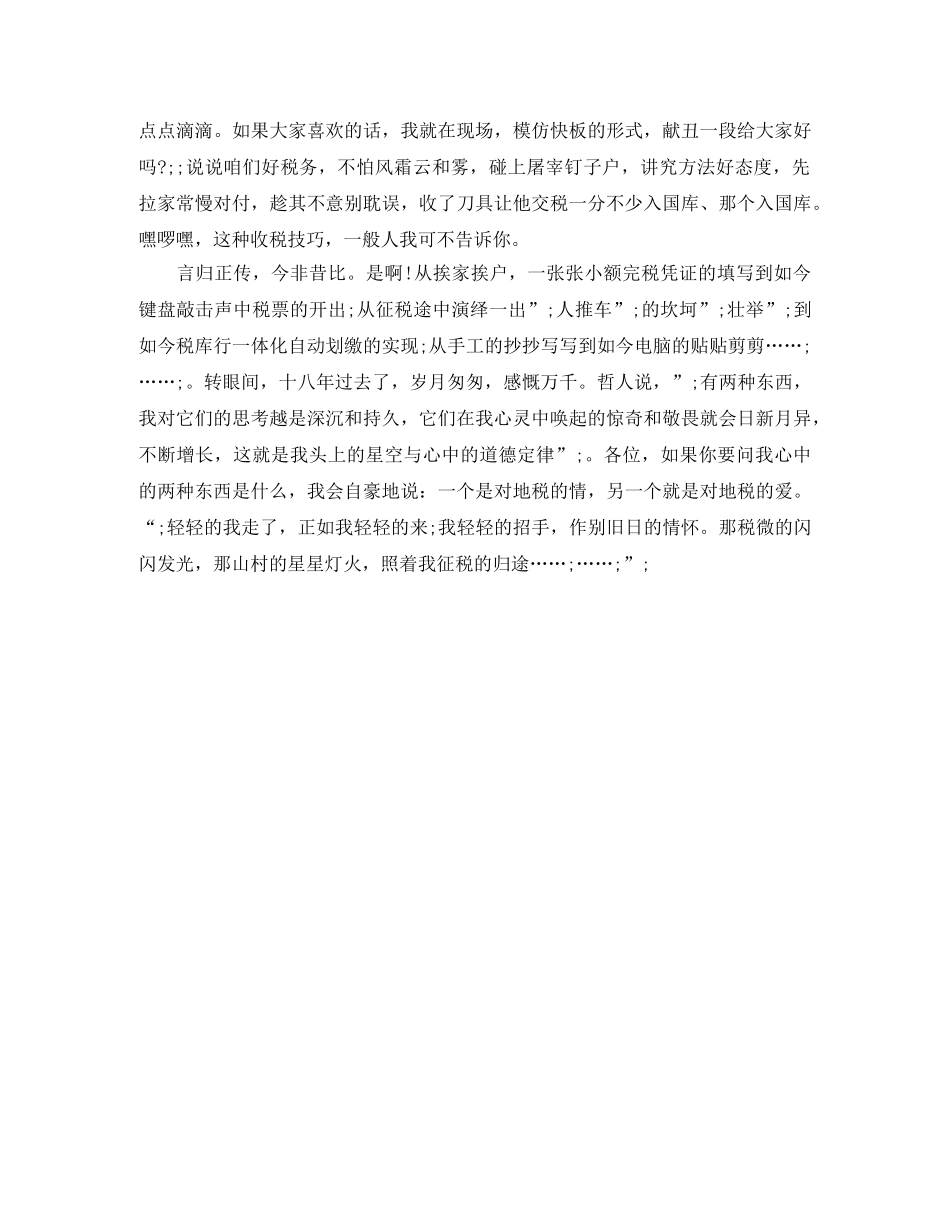 点点滴滴。如果大家喜欢的话，我就在现场，模仿快板的形式，献丑一段给大家好吗?;;说说咱们好税务，不怕风霜云和雾，碰上屠宰钉子户，讲究方法好态度，先拉家常慢对付，趁其不意别耽误，收了刀具让他交税一分不少入国库、那个入国库。嘿啰嘿，这种收税技巧，一般人我可不告诉你。

言归正传，今非昔比。是啊!从挨家挨户，一张张小额完税凭证的填写到如今键盘敲击声中税票的开出;从征税途中演绎一出”;人推车”;的坎坷”;壮举”;到如今税库行一体化自动划缴的实现;从手工的抄抄写写到如今电脑的贴贴剪剪……;……;。转眼间，十八年过去了，岁月匆匆，感慨万千。哲人说，”;有两种东西，我对它们的思考越是深沉和持久，它们在我心灵中唤起的惊奇和敬畏就会日新月异，不断增长，这就是我头上的星空与心中的道德定律”;。各位，如果你要问我心中的两种东西是什么，我会自豪地说：一个是对地税的情，另一个就是对地税的爱。“;轻轻的我走了，正如我轻轻的来;我轻轻的招手，作别旧日的情怀。那税微的闪闪发光，那山村的星星灯火，照着我征税的归途……;……;”;